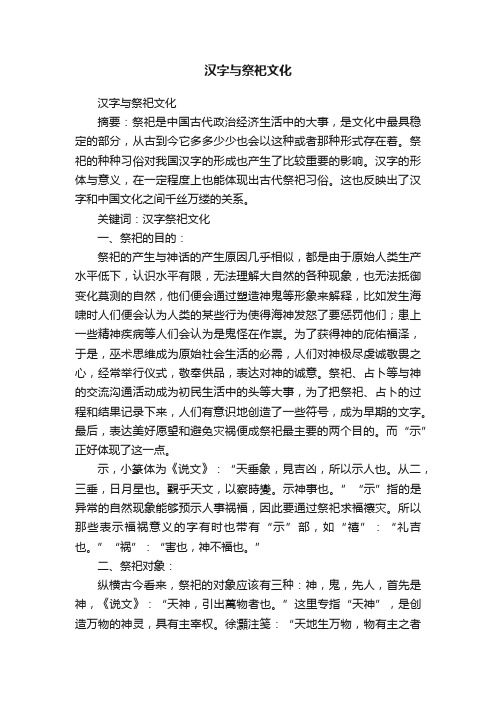 汉字与祭祀文化

汉字与祭祀文化

摘要：祭祀是中国古代政治经济生活中的大事，是文化中最具稳定的部分，从古到今它多多少少也会以这种或者那种形式存在着。祭祀的种种习俗对我国汉字的形成也产生了比较重要的影响。汉字的形体与意义，在一定程度上也能体现出古代祭祀习俗。这也反映出了汉字和中国文化之间千丝万缕的关系。

关键词：汉字祭祀文化

一、祭祀的目的：

祭祀的产生与神话的产生原因几乎相似，都是由于原始人类生产水平低下，认识水平有限，无法理解大自然的各种现象，也无法抵御变化莫测的自然，他们便会通过塑造神鬼等形象来解释，比如发生海啸时人们便会认为人类的某些行为使得海神发怒了要惩罚他们；患上一些精神疾病等人们会认为是鬼怪在作祟。为了获得神的庇佑福泽，于是，巫术思维成为原始社会生活的必需，人们对神极尽虔诚敬畏之心，经常举行仪式，敬奉供品，表达对神的诚意。祭祀、占卜等与神的交流沟通活动成为初民生活中的头等大事，为了把祭祀、占卜的过程和结果记录下来，人们有意识地创造了一些符号，成为早期的文字。最后，表达美好愿望和避免灾祸便成祭祀最主要的两个目的。而“示”正好体现了这一点。

示，小篆体为《说文》：“天垂象，見吉凶，所以示人也。从二，三垂，日月星也。觀乎天文，以察時變。示神事也。”“示”指的是异常的自然现象能够预示人事祸福，因此要通过祭祀求福禳灾。所以那些表示福祸意义的字有时也带有“示”部，如“禧”：“礼吉也。”“祸”：“害也，神不福也。”

二、祭祀对象：

纵横古今看来，祭祀的对象应该有三种：神，鬼，先人，首先是神，《说文》：“天神，引出萬物者也。”这里专指“天神”，是创造万物的神灵，具有主宰权。徐灝注笺：“天地生万物，物有主之者